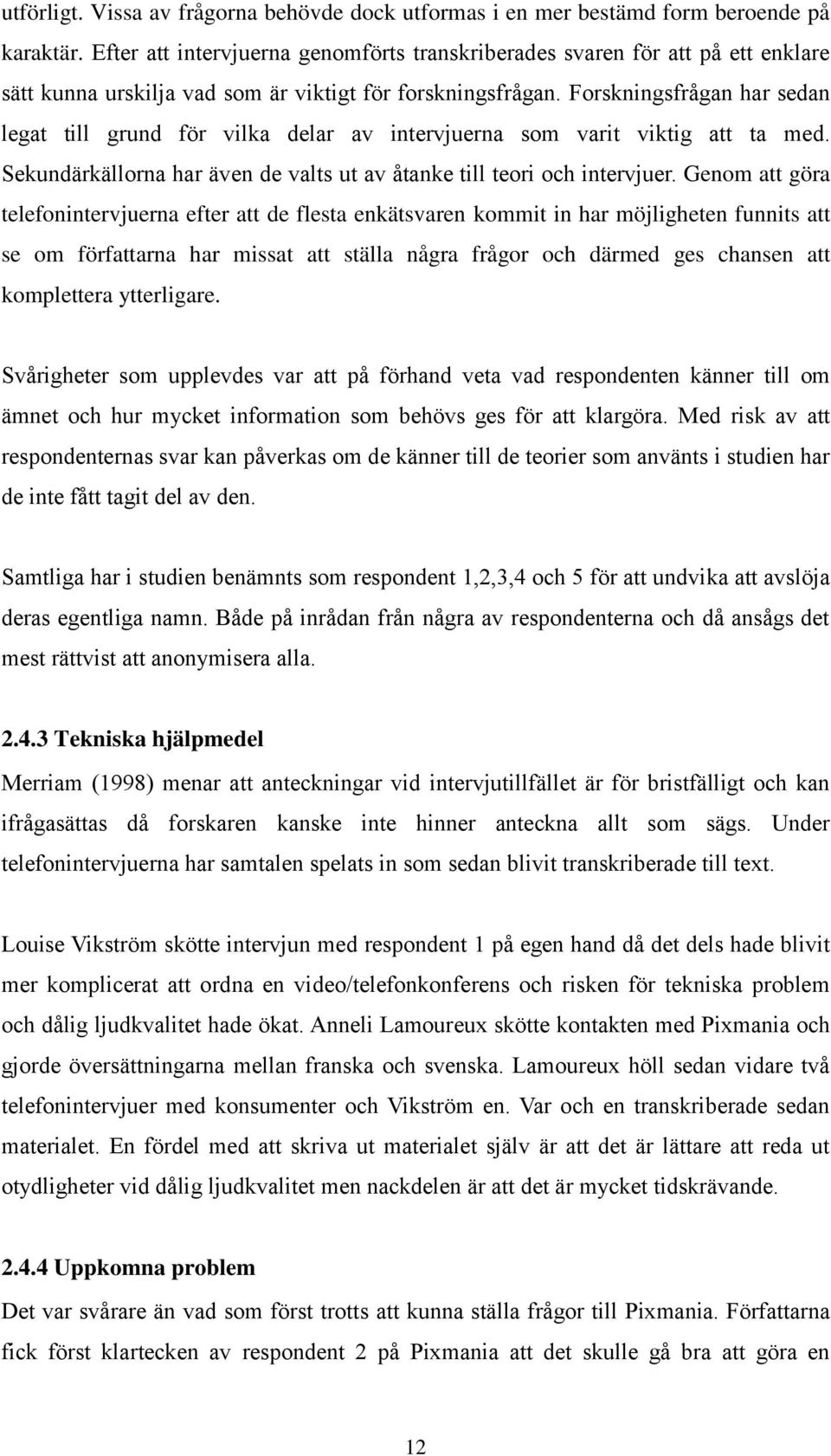 utförligt. Vissa av frågorna behövde dock utformas i en mer bestämd form beroende på karaktär. Efter att intervjuerna genomförts transkriberades svaren för att på ett enklare sätt kunna urskilja vad som är viktigt för forskningsfrågan. Forskningsfrågan har sedan legat till grund för vilka delar av intervjuerna som varit viktig att ta med. Sekundärkällorna har även de valts ut av åtanke till teori och intervjuer. Genom att göra telefonintervjuerna efter att de flesta enkätsvaren kommit in har möjligheten funnits att se om författarna har missat att ställa några frågor och därmed ges chansen att komplettera ytterligare.

Svårigheter som upplevdes var att på förhand veta vad respondenten känner till om ämnet och hur mycket information som behövs ges för att klargöra. Med risk av att respondenternas svar kan påverkas om de känner till de teorier som använts i studien har de inte fått tagit del av den.

Samtliga har i studien benämnts som respondent 1,2,3,4 och 5 för att undvika att avslöja deras egentliga namn. Både på inrådan från några av respondenterna och då ansågs det mest rättvist att anonymisera alla.

2.4.3 Tekniska hjälpmedel

Merriam (1998) menar att anteckningar vid intervjutillfället är för bristfälligt och kan ifrågasättas då forskaren kanske inte hinner anteckna allt som sägs. Under telefonintervjuerna har samtalen spelats in som sedan blivit transkriberade till text.

Louise Vikström skötte intervjun med respondent 1 på egen hand då det dels hade blivit mer komplicerat att ordna en video/telefonkonferens och risken för tekniska problem och dålig ljudkvalitet hade ökat. Anneli Lamoureux skötte kontakten med Pixmania och gjorde översättningarna mellan franska och svenska. Lamoureux höll sedan vidare två telefonintervjuer med konsumenter och Vikström en. Var och en transkriberade sedan materialet. En fördel med att skriva ut materialet själv är att det är lättare att reda ut otydligheter vid dålig ljudkvalitet men nackdelen är att det är mycket tidskrävande.

2.4.4 Uppkomna problem

Det var svårare än vad som först trotts att kunna ställa frågor till Pixmania. Författarna fick först klartecken av respondent 2 på Pixmania att det skulle gå bra att göra en

12